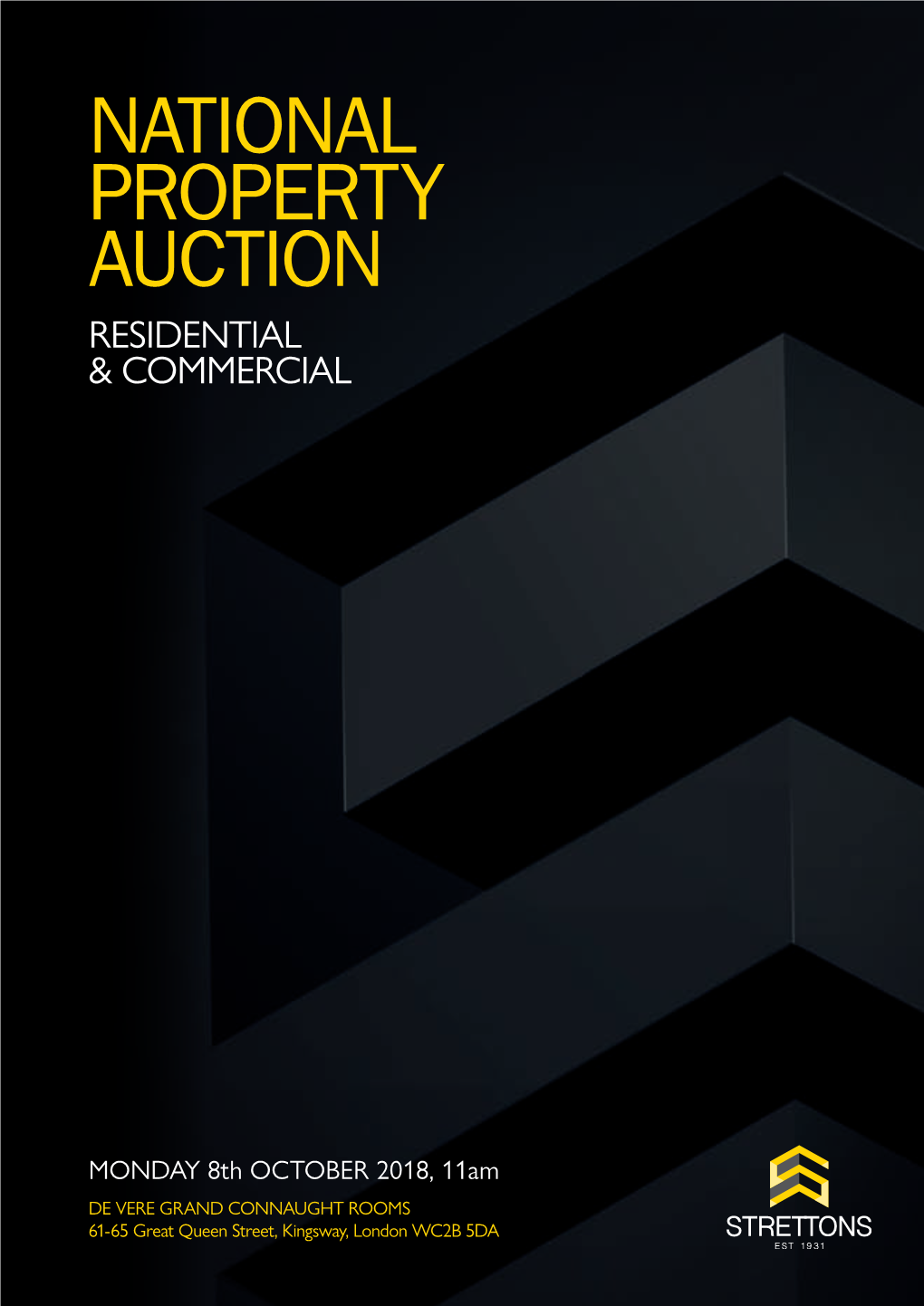 NATIONAL PROPERTY AUCTION

RESIDENTIAL & COMMERCIAL

MONDAY 8th OCTOBER 2018, 11am

DE VERE GRAND CONNAUGHT ROOMS
61-65 Great Queen Street, Kingsway, London WC2B 5DA

STRETTONS
EST 1931